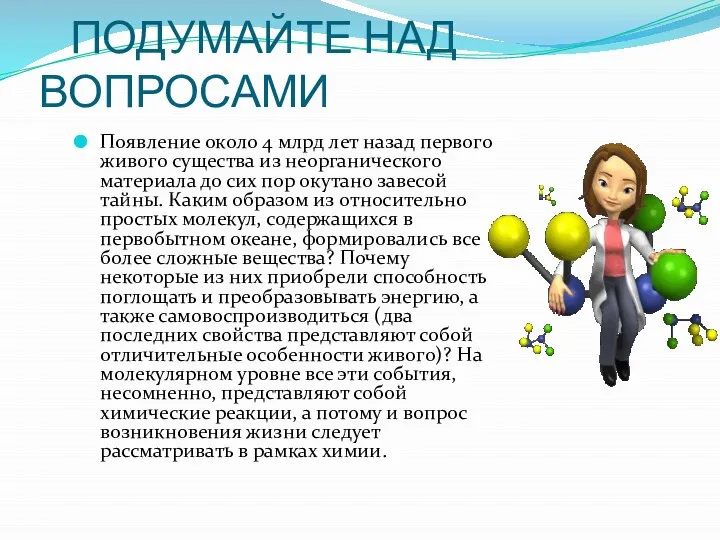 ПОДУМАЙТЕ НАД ВОПРОСАМИ

Появление около 4 млрд лет назад первого живого существа из неорганического материала до сих пор окутано завесой тайны. Каким образом из относительно простых молекул, содержащихся в первобытном океане, формировались все более сложные вещества? Почему некоторые из них приобрели способность поглощать и преобразовывать энергию, а также самовоспроизводиться (два последних свойства представляют собой отличительные особенности живого)? На молекулярном уровне все эти события, несомненно, представляют собой химические реакции, а потому и вопрос возникновения жизни следует рассматривать в рамках химии.